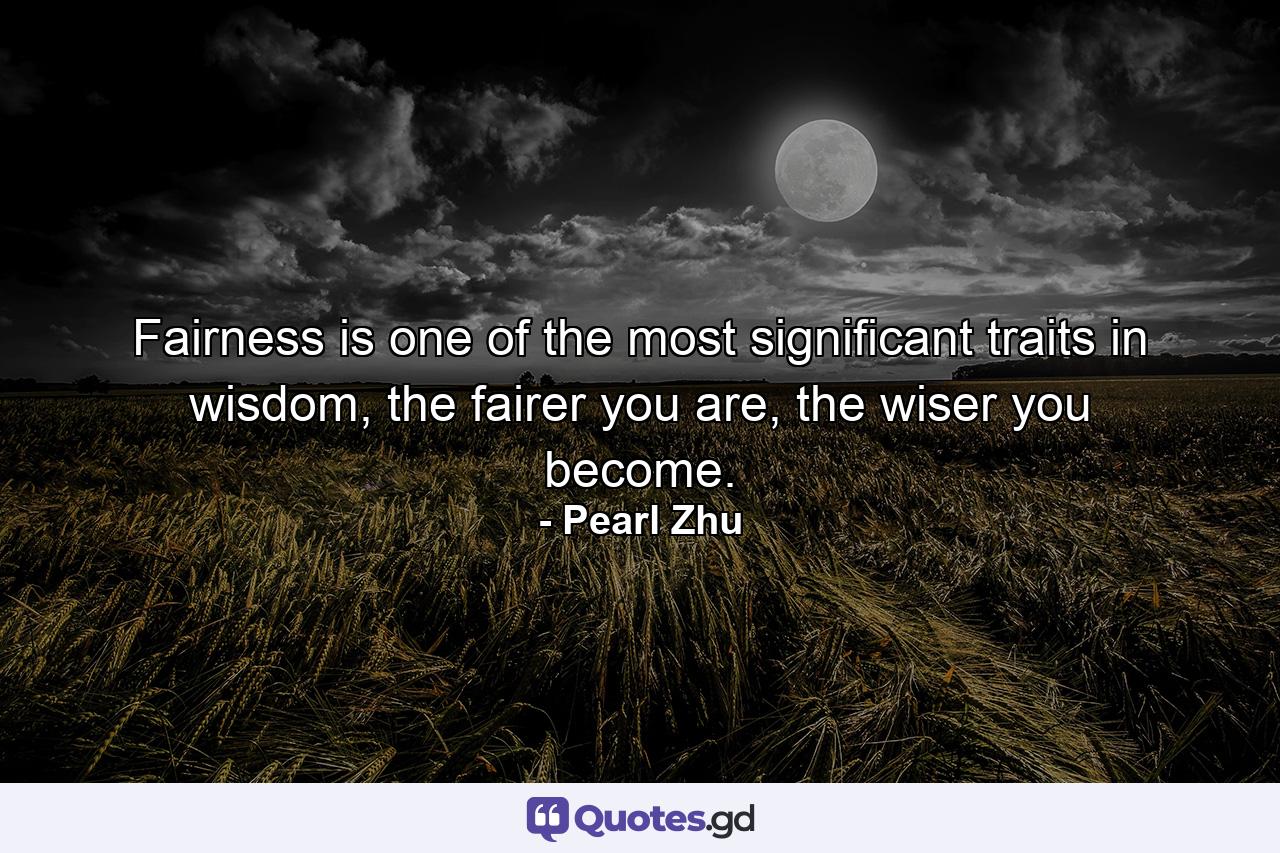 Fairness is one of the most significant traits in wisdom, the fairer you are, the wiser you become.
- Pearl Zhu

Quotes.gd